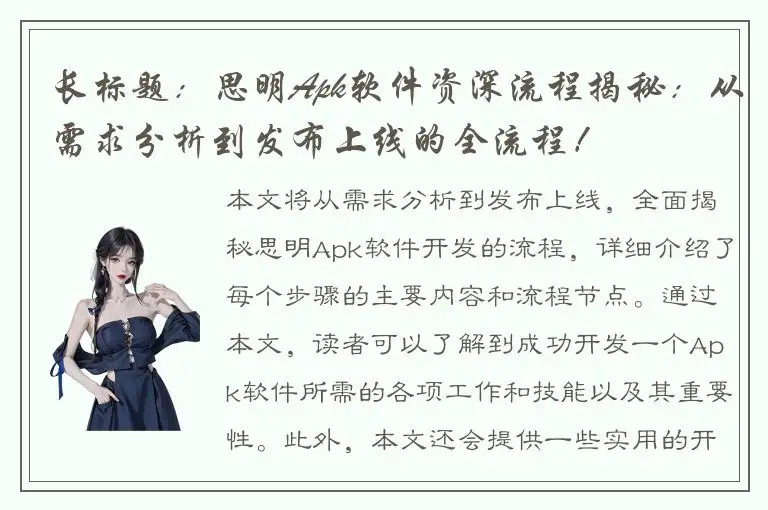 长标题：思明Apk软件资深流程揭秘：从需求分析到发布上线的全流程！

本文将从需求分析到发布上线，全面揭秘思明Apk软件开发的流程，详细介绍了每个步骤的主要内容和流程节点。通过本文，读者可以了解到成功开发一个Apk软件所需的各项工作和技能以及其重要性。此外，本文还会提供一些实用的开